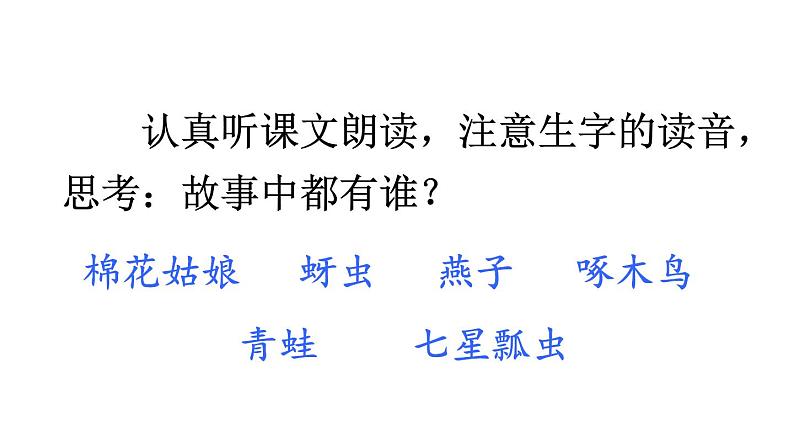 认真听课文朗读，注意生字的读音，思考：故事中都有谁？

棉花姑娘　蚜虫　燕子　啄木鸟

青蛙　七星瓢虫